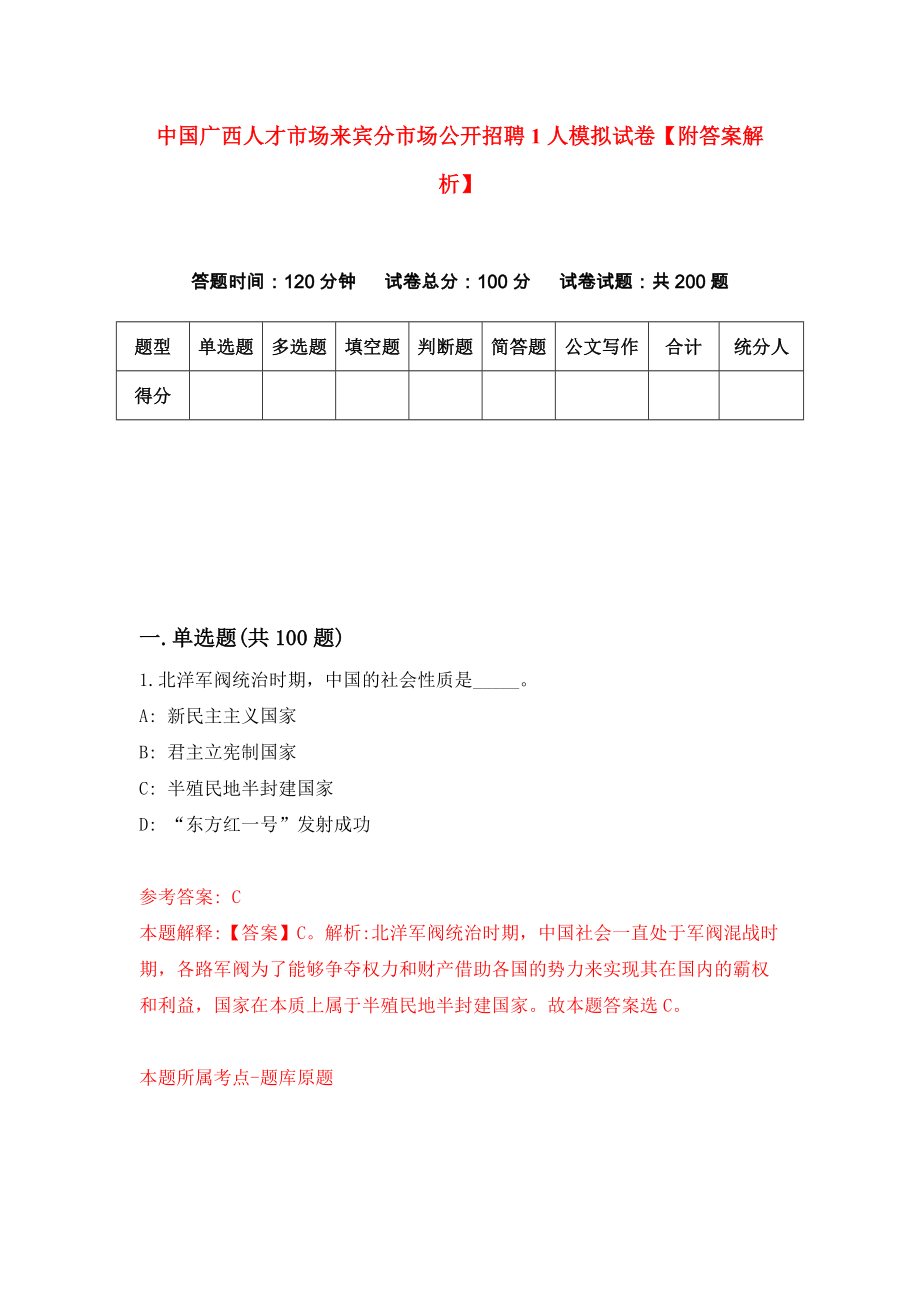 中国广西人才市场来宾分市场公开招聘1人模拟试卷【附答案解析】

答题时间：120分钟　试卷总分：100分　试卷试题：共200题

| 题型 | 单选题 | 多选题 | 填空题 | 判断题 | 简答题 | 公文写作 | 合计 | 统分人 |
|---|---|---|---|---|---|---|---|---|
| 得分 | | | | | | | | |

一.单选题(共100题)

1.北洋军阀统治时期，中国的社会性质是_____。

A: 新民主主义国家

B: 君主立宪制国家

C: 半殖民地半封建国家

D: “东方红一号”发射成功

参考答案: C

本题解释:【答案】C。解析:北洋军阀统治时期，中国社会一直处于军阀混战时期，各路军阀为了能够争夺权力和财产借助各国的势力来实现其在国内的霸权和利益，国家在本质上属于半殖民地半封建国家。故本题答案选C。

本题所属考点-题库原题